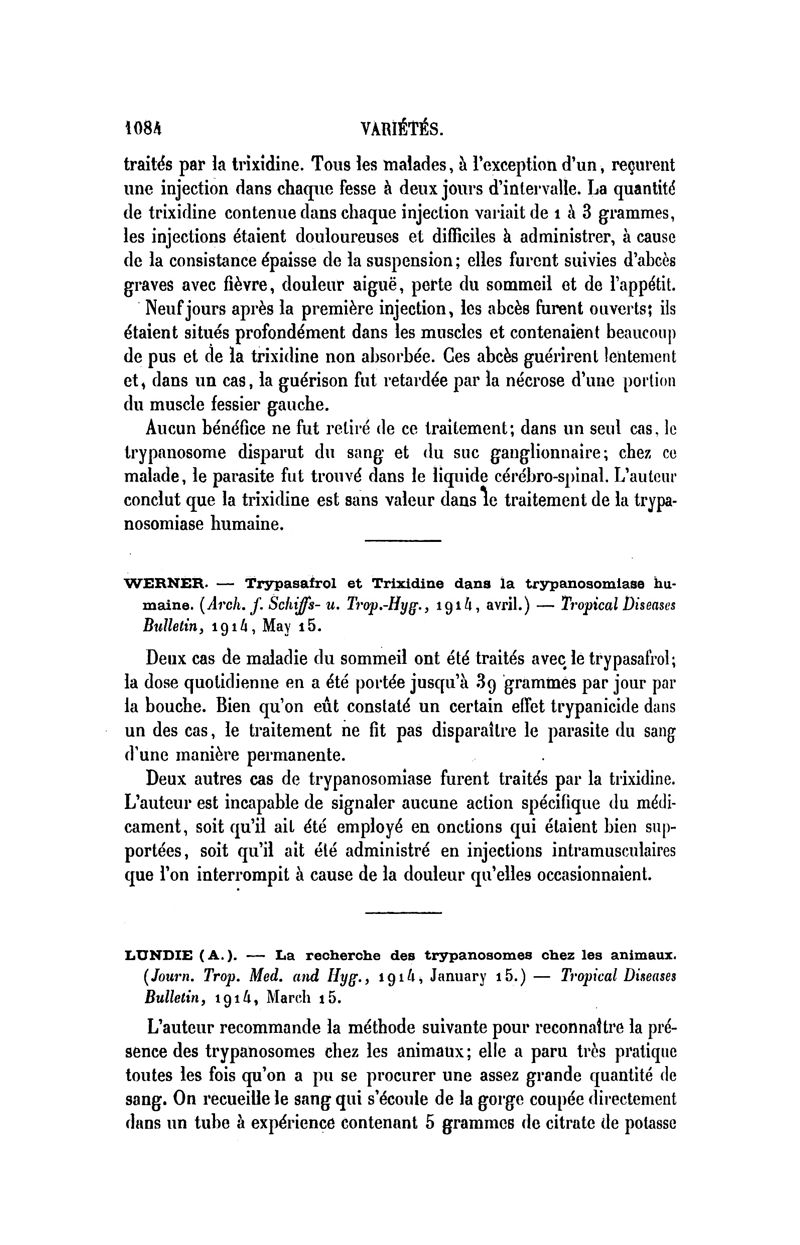 1084 VARIÉTÉS.

traités par la trixidine. Tous les malades, à l'exception d'un, reçurent une injection dans chaque fesse à deux jours d'intervalle. La quantité de trixidine contenue dans chaque injection variait de 1 à 3 grammes, les injections étaient douloureuses et difficiles à administrer, à cause de la consistance épaisse de la suspension; elles furent suivies d'abcès graves avec fièvre, douleur aiguë, perte du sommeil et de l'appétit.

Neuf jours après la première injection, les abcès furent ouverts; ils étaient situés profondément dans les muscles et contenaient beaucoup de pus et de la trixidine non absorbée. Ces abcès guérirent lentement et, dans un cas, la guérison fut retardée par la nécrose d'une portion du muscle fessier gauche.

Aucun bénéfice ne fut retiré de ce traitement; dans un seul cas, le trypanosome disparut du sang et du suc ganglionnaire; chez ce malade, le parasite fut trouvé dans le liquide cérébro-spinal. L'auteur conclut que la trixidine est sans valeur dans le traitement de la trypanosomiase humaine.

WERNER. — Trypasafrol et Trixidine dans la trypanosomiase humaine. (Arch. f. Schiffs- u. Trop.-Hyg., 1914, avril.) — Tropical Diseases Bulletin, 1914, May 15.

Deux cas de maladie du sommeil ont été traités avec le trypasafrol; la dose quotidienne en a été portée jusqu'à 39 grammes par jour par la bouche. Bien qu'on eût constaté un certain effet trypanicide dans un des cas, le traitement ne fit pas disparaître le parasite du sang d'une manière permanente.

Deux autres cas de trypanosomiase furent traités par la trixidine. L'auteur est incapable de signaler aucune action spécifique du médicament, soit qu'il ait été employé en onctions qui étaient bien supportées, soit qu'il ait été administré en injections intramusculaires que l'on interrompit à cause de la douleur qu'elles occasionnaient.

LUNDIE (A.). — La recherche des trypanosomes chez les animaux. (Journ. Trop. Med. and Hyg., 1914, January 15.) — Tropical Diseases Bulletin, 1914, March 15.

L'auteur recommande la méthode suivante pour reconnaître la présence des trypanosomes chez les animaux; elle a paru très pratique toutes les fois qu'on a pu se procurer une assez grande quantité de sang. On recueille le sang qui s'écoule de la gorge coupée directement dans un tube à expérience contenant 5 grammes de citrate de potasse